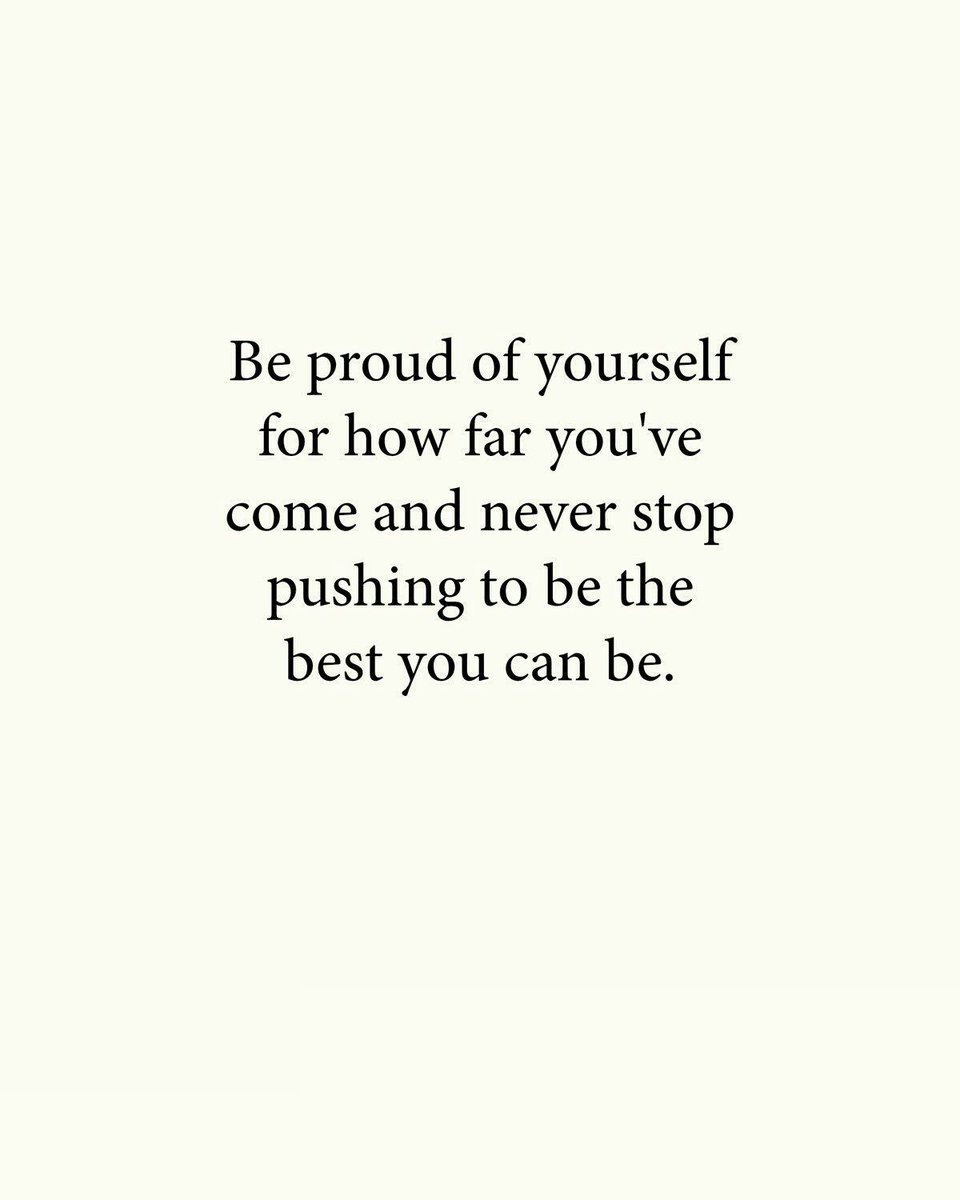 Be proud of yourself for how far you've come and never stop pushing to be the best you can be.